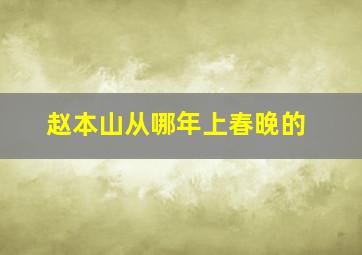 赵本山从哪年上春晚的